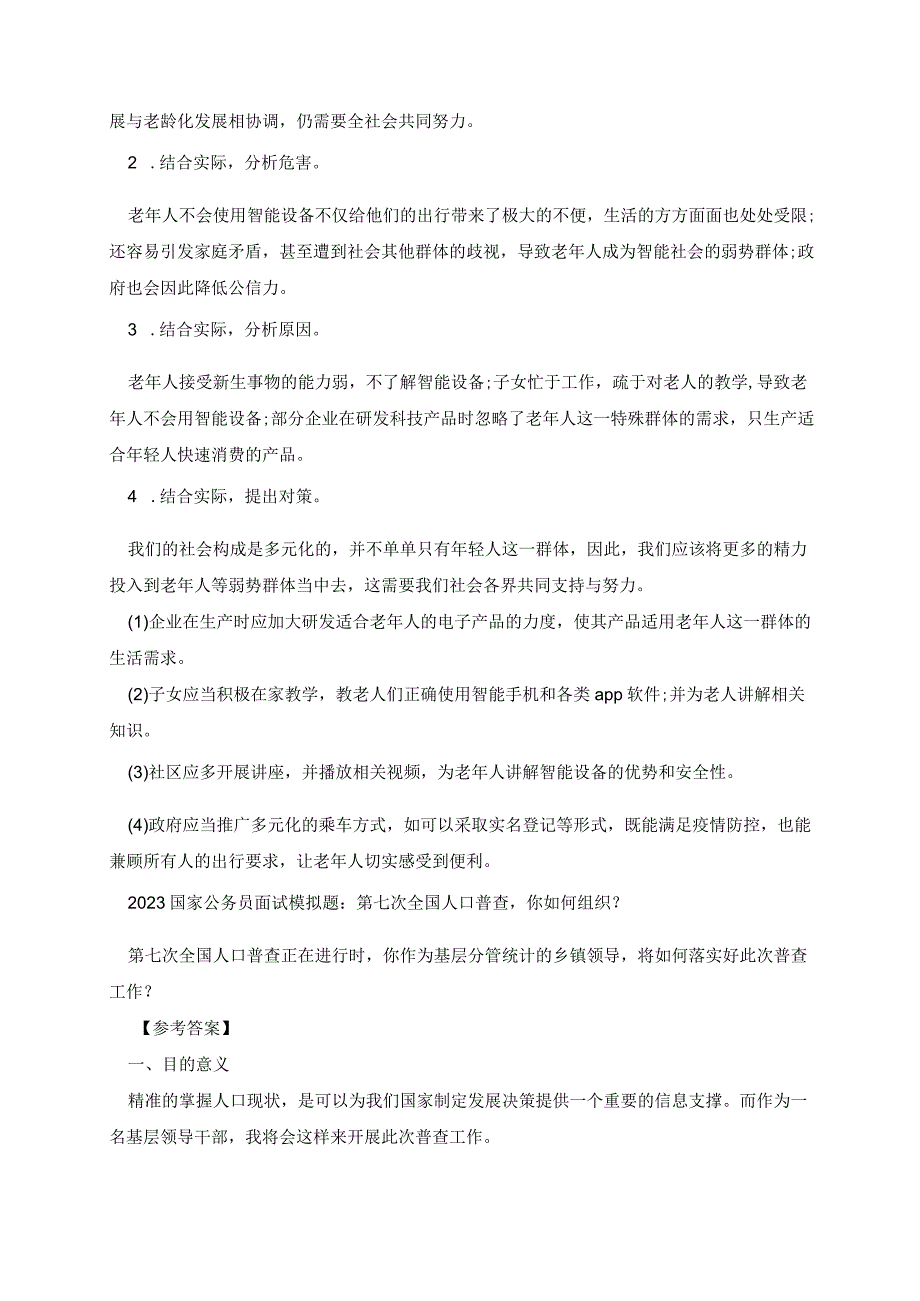 展与老龄化发展相协调，仍需要全社会共同努力。

2 .结合实际，分析危害。

老年人不会使用智能设备不仅给他们的出行带来了极大的不便，生活的方方面面也处处受限;还容易引发家庭矛盾，甚至遭到社会其他群体的歧视，导致老年人成为智能社会的弱势群体;政府也会因此降低公信力。

3 .结合实际，分析原因。

老年人接受新生事物的能力弱，不了解智能设备;子女忙于工作，疏于对老人的教学,导致老年人不会用智能设备;部分企业在研发科技产品时忽略了老年人这一特殊群体的需求，只生产适合年轻人快速消费的产品。

4 .结合实际，提出对策。

我们的社会构成是多元化的，并不单单只有年轻人这一群体，因此，我们应该将更多的精力投入到老年人等弱势群体当中去，这需要我们社会各界共同支持与努力。

(1)企业在生产时应加大研发适合老年人的电子产品的力度，使其产品适用老年人这一群体的生活需求。

(2)子女应当积极在家教学，教老人们正确使用智能手机和各类app软件;并为老人讲解相关知识。

(3)社区应多开展讲座，并播放相关视频，为老年人讲解智能设备的优势和安全性。

(4)政府应当推广多元化的乘车方式，如可以采取实名登记等形式，既能满足疫情防控，也能兼顾所有人的出行要求，让老年人切实感受到便利。

2023国家公务员面试模拟题：第七次全国人口普查，你如何组织？

第七次全国人口普查正在进行时，你作为基层分管统计的乡镇领导，将如何落实好此次普查工作？

【参考答案】

一、目的意义

精准的掌握人口现状，是可以为我们国家制定发展决策提供一个重要的信息支撑。而作为一名基层领导干部，我将会这样来开展此次普查工作。